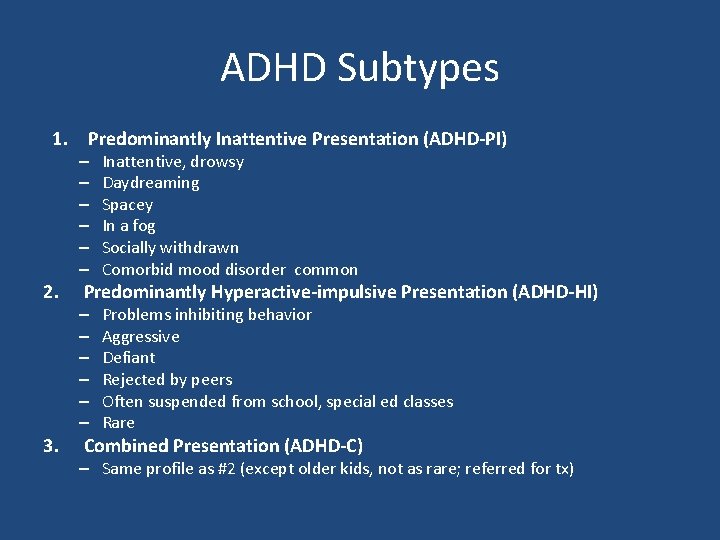 ADHD Subtypes

1. Predominantly Inattentive Presentation (ADHD-PI)
– Inattentive, drowsy
– Daydreaming
– Spacey
– In a fog
– Socially withdrawn
– Comorbid mood disorder common

2. Predominantly Hyperactive-impulsive Presentation (ADHD-HI)
– Problems inhibiting behavior
– Aggressive
– Defiant
– Rejected by peers
– Often suspended from school, special ed classes
– Rare

3. Combined Presentation (ADHD-C)
– Same profile as #2 (except older kids, not as rare; referred for tx)